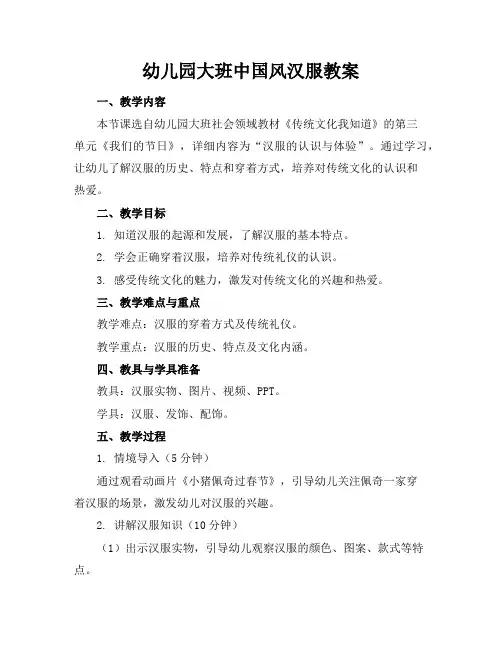 幼儿园大班中国风汉服教案

一、教学内容

本节课选自幼儿园大班社会领域教材《传统文化我知道》的第三单元《我们的节日》，详细内容为“汉服的认识与体验”。通过学习，让幼儿了解汉服的历史、特点和穿着方式，培养对传统文化的认识和热爱。

二、教学目标

1. 知道汉服的起源和发展，了解汉服的基本特点。

2. 学会正确穿着汉服，培养对传统礼仪的认识。

3. 感受传统文化的魅力，激发对传统文化的兴趣和热爱。

三、教学难点与重点

教学难点：汉服的穿着方式及传统礼仪。

教学重点：汉服的历史、特点及文化内涵。

四、教具与学具准备

教具：汉服实物、图片、视频、PPT。

学具：汉服、发饰、配饰。

五、教学过程

1. 情境导入（5分钟）

通过观看动画片《小猪佩奇过春节》，引导幼儿关注佩奇一家穿着汉服的场景，激发幼儿对汉服的兴趣。

2. 讲解汉服知识（10分钟）

（1）出示汉服实物，引导幼儿观察汉服的颜色、图案、款式等特点。